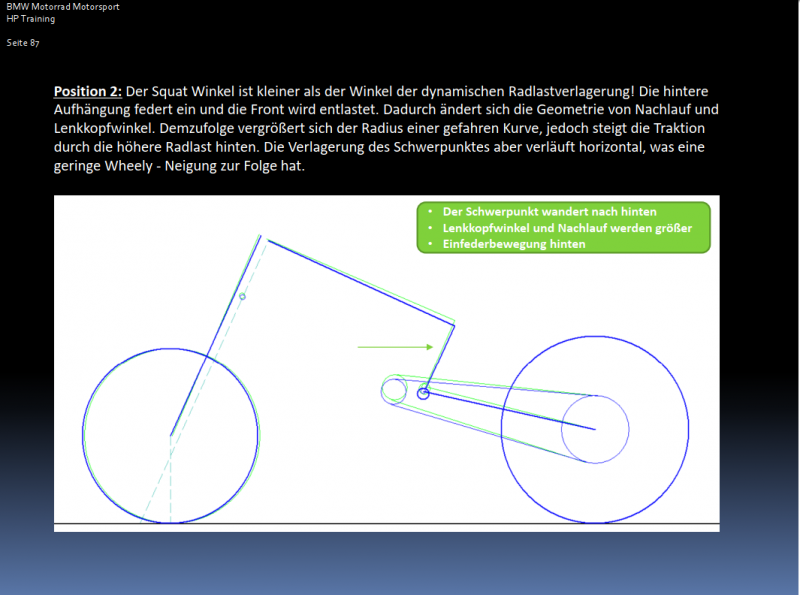 BMW Motorrad Motorsport
HP Training

Seite 87

Position 2: Der Squat Winkel ist kleiner als der Winkel der dynamischen Radlastverlagerung! Die hintere Aufhängung federt ein und die Front wird entlastet. Dadurch ändert sich die Geometrie von Nachlauf und Lenkkopfwinkel. Demzufolge vergrößert sich der Radius einer gefahren Kurve, jedoch steigt die Traktion durch die höhere Radlast hinten. Die Verlagerung des Schwerpunktes aber verläuft horizontal, was eine geringe Wheely - Neigung zur Folge hat.

• Der Schwerpunkt wandert nach hinten
• Lenkkopfwinkel und Nachlauf werden größer
• Einfederbewegung hinten